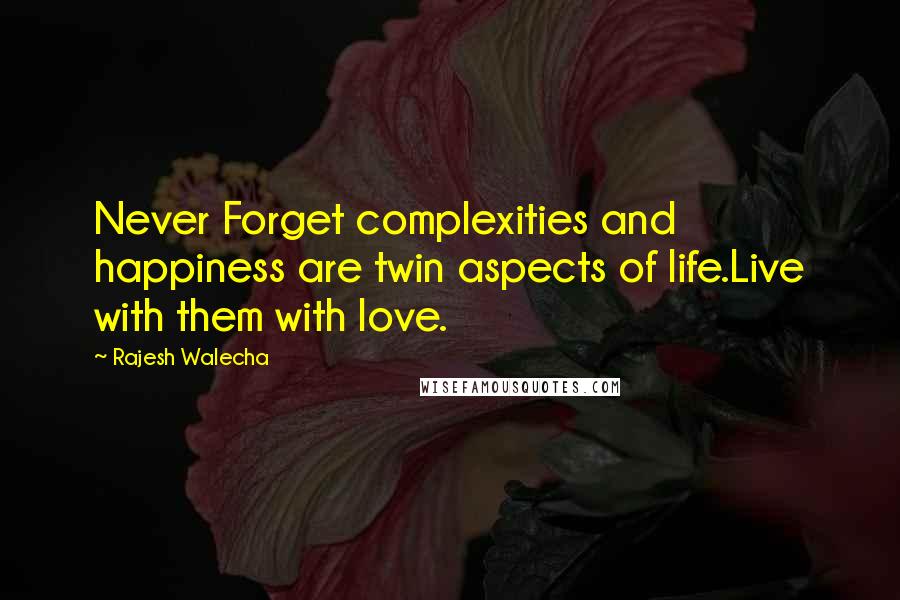 Never Forget complexities and happiness are twin aspects of life.Live with them with love.

~ Rajesh Walecha

WISEFAMOUSQUOTES.COM